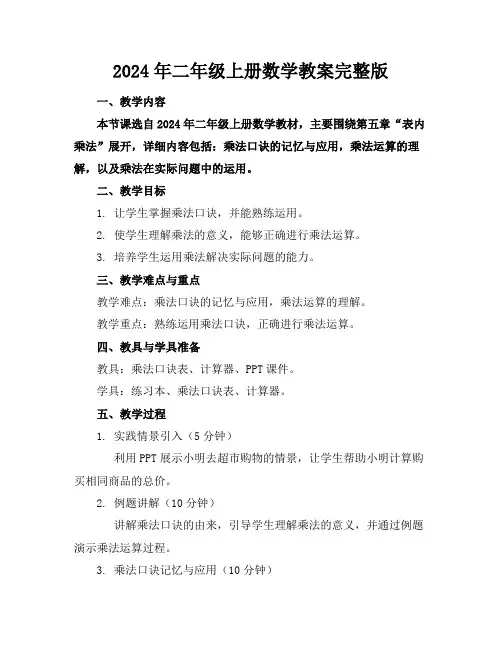 2024年二年级上册数学教案完整版

一、教学内容

本节课选自2024年二年级上册数学教材，主要围绕第五章“表内乘法”展开，详细内容包括：乘法口诀的记忆与应用，乘法运算的理解，以及乘法在实际问题中的运用。

二、教学目标

1. 让学生掌握乘法口诀，并能熟练运用。

2. 使学生理解乘法的意义，能够正确进行乘法运算。

3. 培养学生运用乘法解决实际问题的能力。

三、教学难点与重点

教学难点：乘法口诀的记忆与应用，乘法运算的理解。

教学重点：熟练运用乘法口诀，正确进行乘法运算。

四、教具与学具准备

教具：乘法口诀表、计算器、PPT课件。

学具：练习本、乘法口诀表、计算器。

五、教学过程

1. 实践情景引入（5分钟）

利用PPT展示小明去超市购物的情景，让学生帮助小明计算购买相同商品的总价。

2. 例题讲解（10分钟）

讲解乘法口诀的由来，引导学生理解乘法的意义，并通过例题演示乘法运算过程。

3. 乘法口诀记忆与应用（10分钟）